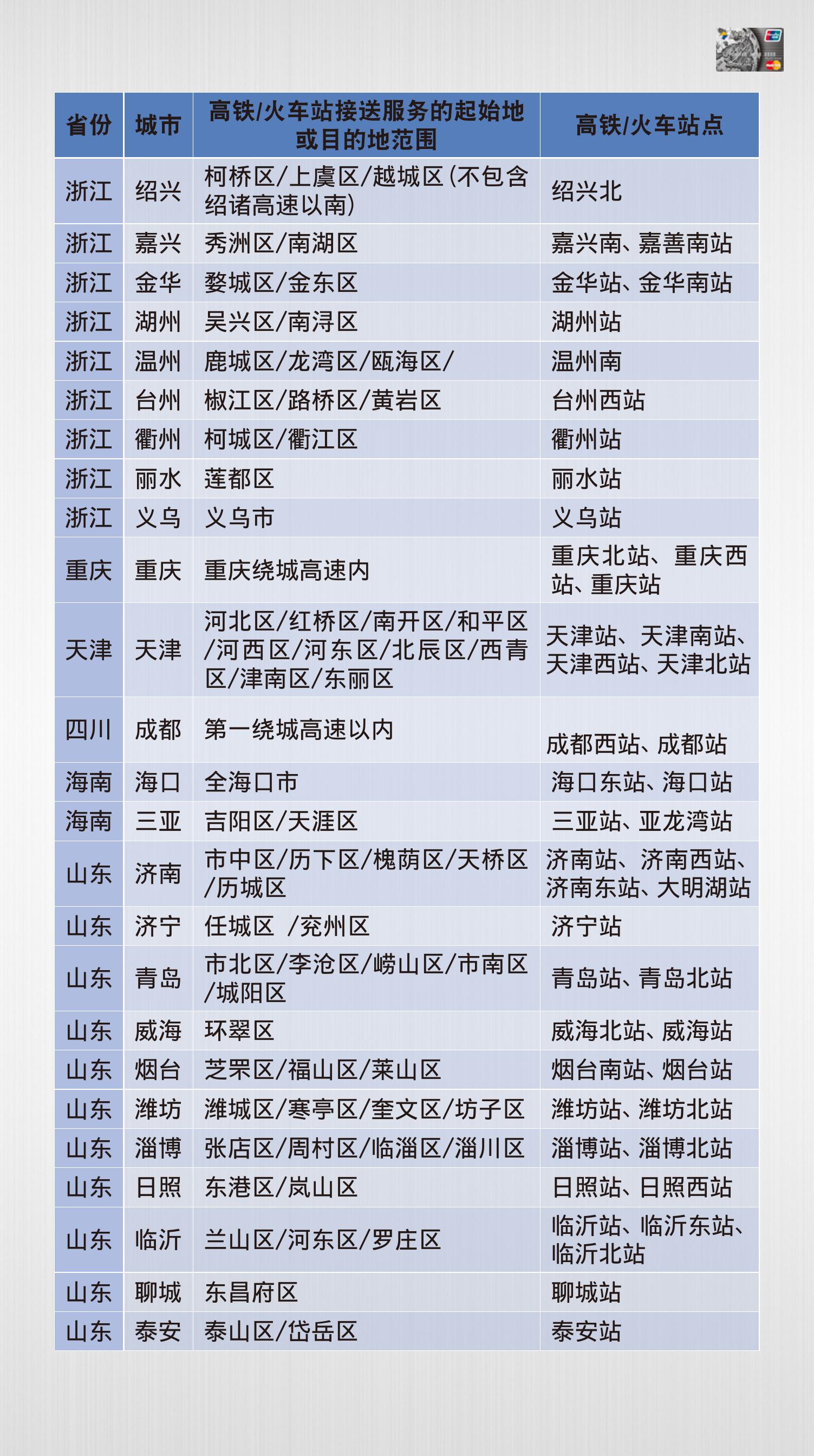 | 省份 | 城市 | 高铁/火车站接送服务的起始地或目的地范围 | 高铁/火车站点 |
|---|---|---|---|
| 浙江 | 绍兴 | 柯桥区/上虞区/越城区(不包含绍诸高速以南) | 绍兴北 |
| 浙江 | 嘉兴 | 秀洲区/南湖区 | 嘉兴南、嘉善南站 |
| 浙江 | 金华 | 婺城区/金东区 | 金华站、金华南站 |
| 浙江 | 湖州 | 吴兴区/南浔区 | 湖州站 |
| 浙江 | 温州 | 鹿城区/龙湾区/瓯海区/ | 温州南 |
| 浙江 | 台州 | 椒江区/路桥区/黄岩区 | 台州西站 |
| 浙江 | 衢州 | 柯城区/衢江区 | 衢州站 |
| 浙江 | 丽水 | 莲都区 | 丽水站 |
| 浙江 | 义乌 | 义乌市 | 义乌站 |
| 重庆 | 重庆 | 重庆绕城高速内 | 重庆北站、重庆西站、重庆站 |
| 天津 | 天津 | 河北区/红桥区/南开区/和平区/河西区/河东区/北辰区/西青区/津南区/东丽区 | 天津站、天津南站、天津西站、天津北站 |
| 四川 | 成都 | 第一绕城高速以内 | 成都西站、成都站 |
| 海南 | 海口 | 全海口市 | 海口东站、海口站 |
| 海南 | 三亚 | 吉阳区/天涯区 | 三亚站、亚龙湾站 |
| 山东 | 济南 | 市中区/历下区/槐荫区/天桥区/历城区 | 济南站、济南西站、济南东站、大明湖站 |
| 山东 | 济宁 | 任城区 /兖州区 | 济宁站 |
| 山东 | 青岛 | 市北区/李沧区/崂山区/市南区/城阳区 | 青岛站、青岛北站 |
| 山东 | 威海 | 环翠区 | 威海北站、威海站 |
| 山东 | 烟台 | 芝罘区/福山区/莱山区 | 烟台南站、烟台站 |
| 山东 | 潍坊 | 潍城区/寒亭区/奎文区/坊子区 | 潍坊站、潍坊北站 |
| 山东 | 淄博 | 张店区/周村区/临淄区/淄川区 | 淄博站、淄博北站 |
| 山东 | 日照 | 东港区/岚山区 | 日照站、日照西站 |
| 山东 | 临沂 | 兰山区/河东区/罗庄区 | 临沂站、临沂东站、临沂北站 |
| 山东 | 聊城 | 东昌府区 | 聊城站 |
| 山东 | 泰安 | 泰山区/岱岳区 | 泰安站 |